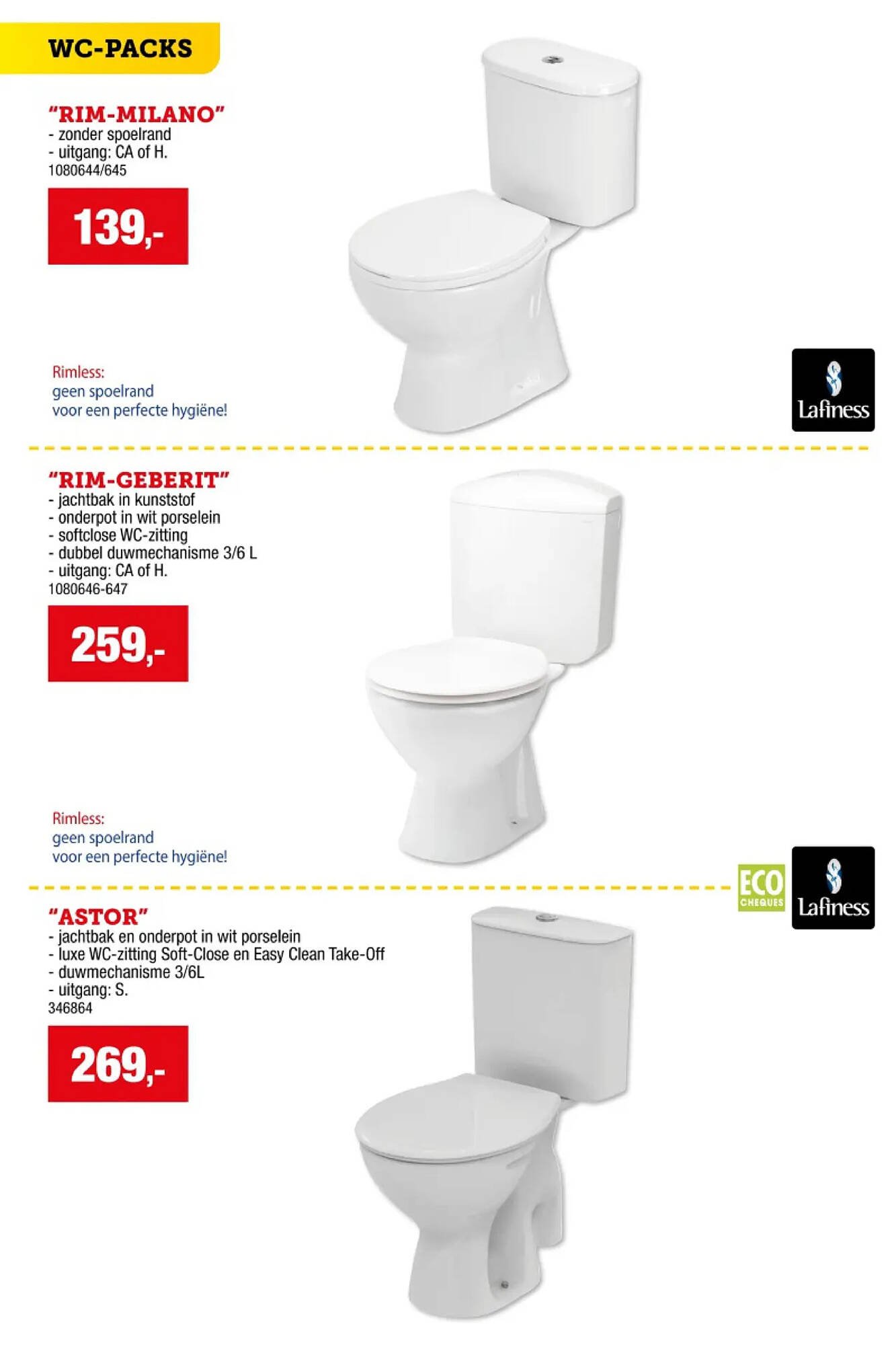 WC-PACKS

"RIM-MILANO"
- zonder spoelrand
- uitgang: CA of H.
1080644/645

139,-

Rimless:
geen spoelrand
voor een perfecte hygiëne!

Lafiness

"RIM-GEBERIT"
- jachtbak in kunststof
- onderpot in wit porselein
- softclose WC-zitting
- dubbel duwmechanisme 3/6 L
- uitgang: CA of H.
1080646-647

259,-

Rimless:
geen spoelrand
voor een perfecte hygiëne!

ECO CHEQUES

Lafiness

"ASTOR"
- jachtbak en onderpot in wit porselein
- luxe WC-zitting Soft-Close en Easy Clean Take-Off
- duwmechanisme 3/6L
- uitgang: S.
346864

269,-